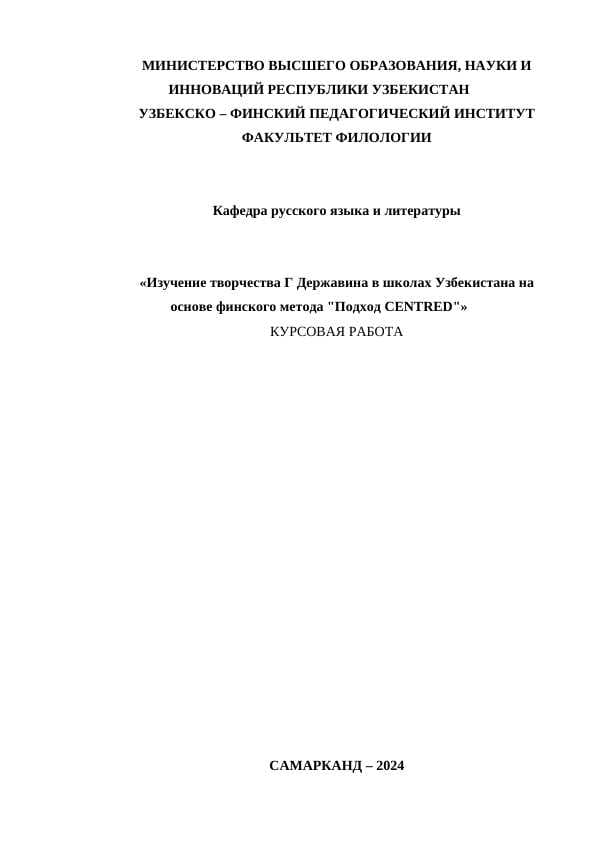 МИНИСТЕРСТВО ВЫСШЕГО ОБРАЗОВАНИЯ, НАУКИ И ИННОВАЦИЙ РЕСПУБЛИКИ УЗБЕКИСТАН
УЗБЕКСКО – ФИНСКИЙ ПЕДАГОГИЧЕСКИЙ ИНСТИТУТ
ФАКУЛЬТЕТ ФИЛОЛОГИИ

Кафедра русского языка и литературы

«Изучение творчества Г Державина в школах Узбекистана на основе финского метода "Подход CENTRED"»
КУРСОВАЯ РАБОТА

САМАРКАНД – 2024